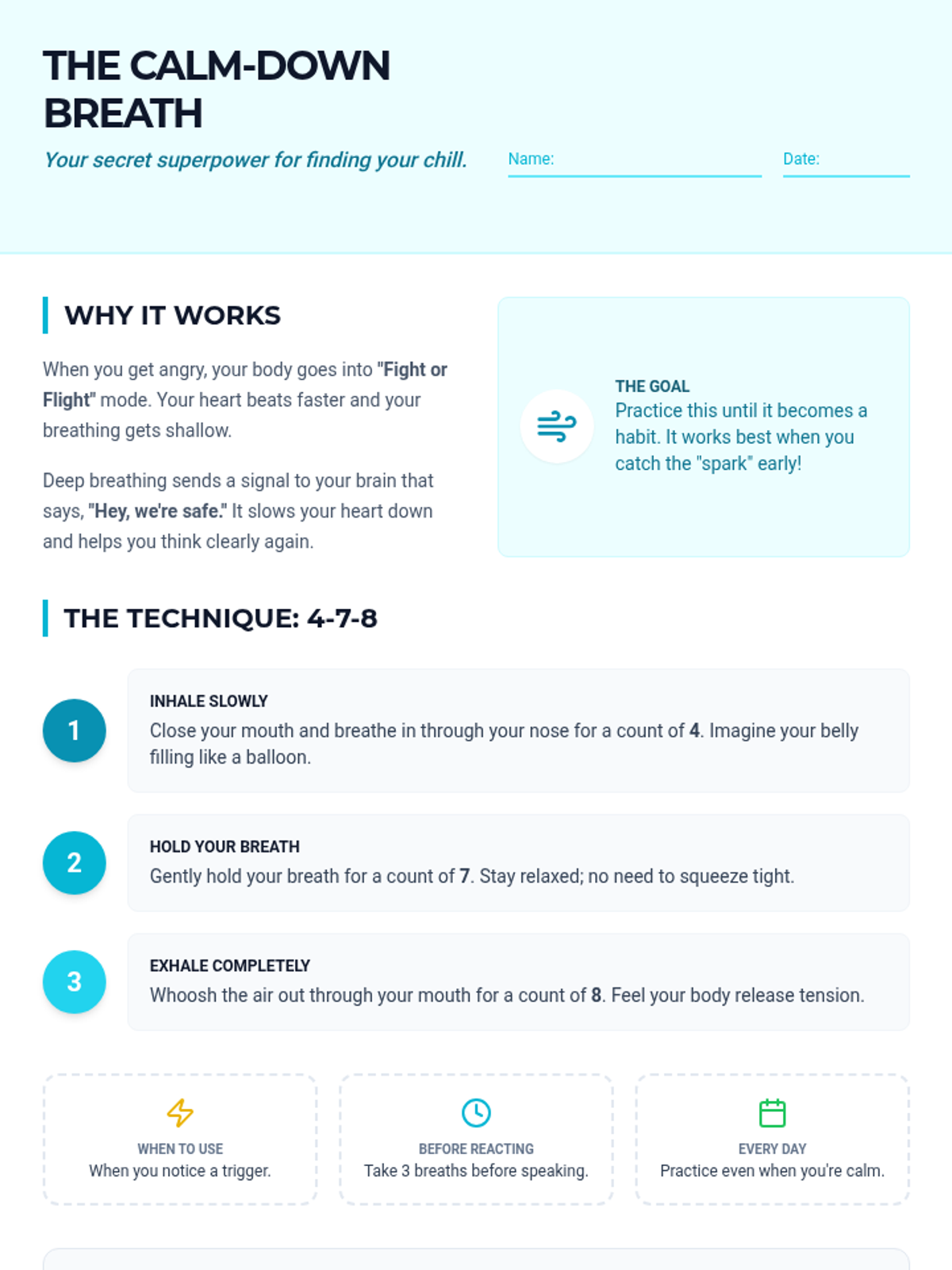 THE CALM-DOWN BREATH

Your secret superpower for finding your chill.

Name: ____

Date: ____

WHY IT WORKS

When you get angry, your body goes into "Fight or Flight" mode. Your heart beats faster and your breathing gets shallow.

Deep breathing sends a signal to your brain that says, "Hey, we're safe." It slows your heart down and helps you think clearly again.

THE GOAL
Practice this until it becomes a habit. It works best when you catch the "spark" early!

THE TECHNIQUE: 4-7-8

1

INHALE SLOWLY
Close your mouth and breathe in through your nose for a count of 4. Imagine your belly filling like a balloon.

2

HOLD YOUR BREATH
Gently hold your breath for a count of 7. Stay relaxed; no need to squeeze tight.

3

EXHALE COMPLETELY
Whoosh the air out through your mouth for a count of 8. Feel your body release tension.

WHEN TO USE
When you notice a trigger.

BEFORE REACTING
Take 3 breaths before speaking.

EVERY DAY
Practice even when you're calm.